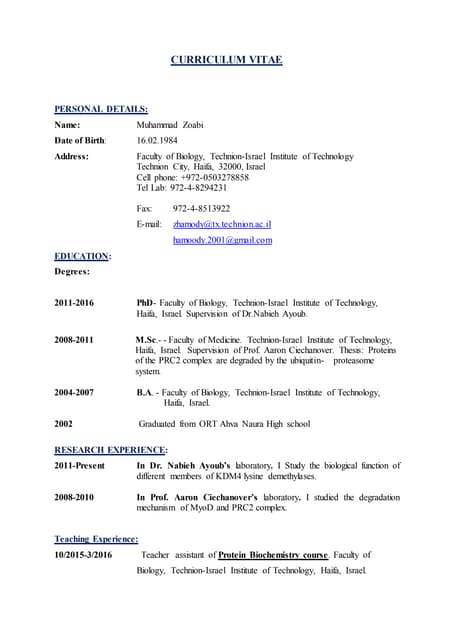 CURRICULUM VITAE

PERSONAL DETAILS:

Name: Muhammad Zoabi

Date of Birth: 16.02.1984

Address: Faculty of Biology, Technion-Israel Institute of Technology Technion City, Haifa, 32000, Israel Cell phone: +972-0503278858 Tel Lab: 972-4-8294231

Fax: 972-4-8513922

E-mail: zhamody@tx.technion.ac.il

hamoody.2001@gmail.com

EDUCATION:

Degrees:

2011-2016 PhD- Faculty of Biology, Technion-Israel Institute of Technology, Haifa, Israel. Supervision of Dr.Nabieh Ayoub.

2008-2011 M.Sc.- - Faculty of Medicine. Technion-Israel Institute of Technology, Haifa, Israel. Supervision of Prof. Aaron Ciechanover. Thesis: Proteins of the PRC2 complex are degraded by the ubiquitin- proteasome system.

2004-2007 B.A. - Faculty of Biology, Technion-Israel Institute of Technology, Haifa, Israel.

2002 Graduated from ORT Ahva Naura High school

RESEARCH EXPERIENCE:

2011-Present In Dr. Nabieh Ayoub's laboratory. I Study the biological function of different members of KDM4 lysine demethylases.

2008-2010 In Prof. Aaron Ciechanover's laboratory. I studied the degradation mechanism of MyoD and PRC2 complex.

Teaching Experience:

10/2015-3/2016 Teacher assistant of Protein Biochemistry course. Faculty of Biology, Technion-Israel Institute of Technology, Haifa, Israel.